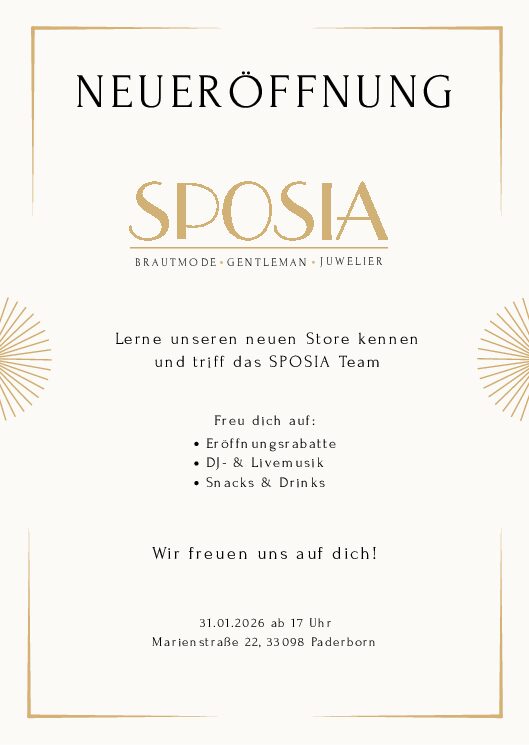 NEUERÖFFNUNG

SPOSIA

BRAUTMODE • GENTLEMAN • JUWELIER

Lerne unseren neuen Store kennen und triff das SPOSIA Team

Freu dich auf:
• Eröffnungsrabatte
• DJ- & Livemusik
• Snacks & Drinks

Wir freuen uns auf dich!

31.01.2026 ab 17 Uhr
Marienstraße 22, 33098 Paderborn